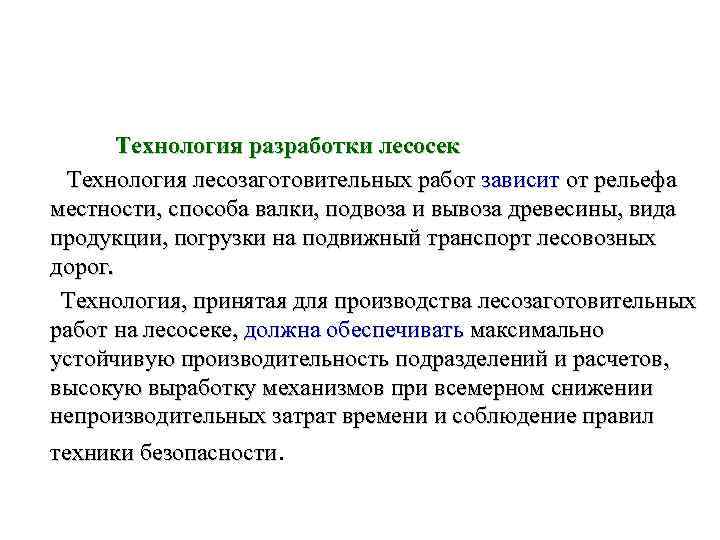 Технология разработки лесосек

Технология лесозаготовительных работ зависит от рельефа местности, способа валки, подвоза и вывоза древесины, вида продукции, погрузки на подвижный транспорт лесовозных дорог.

Технология, принятая для производства лесозаготовительных работ на лесосеке, должна обеспечивать максимально устойчивую производительность подразделений и расчетов, высокую выработку механизмов при всемерном снижении непроизводительных затрат времени и соблюдение правил техники безопасности.